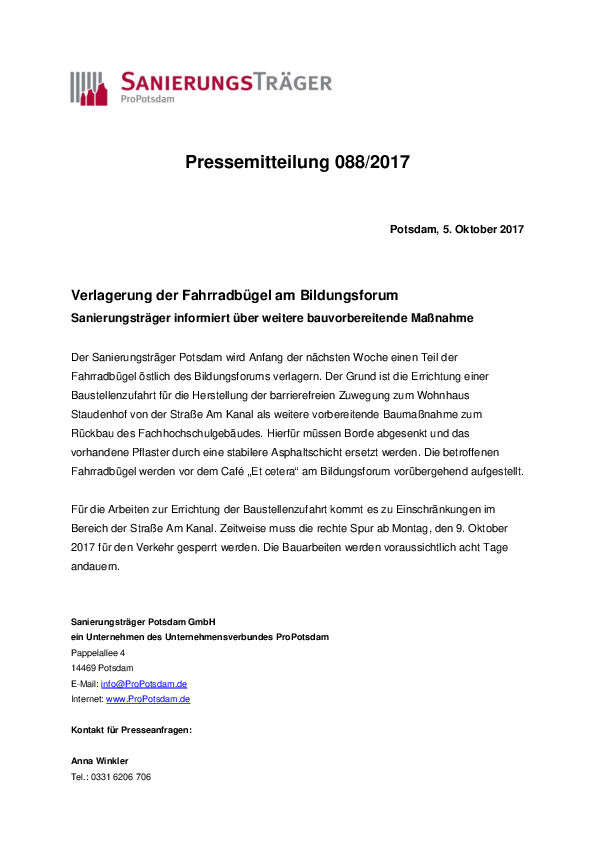 SANIERUNGSTRÄGER
ProPotsdam

Pressemitteilung 088/2017

Potsdam, 5. Oktober 2017

Verlagerung der Fahrradbügel am Bildungsforum
Sanierungsträger informiert über weitere bauvorbereitende Maßnahme

Der Sanierungsträger Potsdam wird Anfang der nächsten Woche einen Teil der Fahrradbügel östlich des Bildungsforums verlagern. Der Grund ist die Errichtung einer Baustellenzufahrt für die Herstellung der barrierefreien Zuwegung zum Wohnhaus Staudenhof von der Straße Am Kanal als weitere vorbereitende Baumaßnahme zum Rückbau des Fachhochschulgebäudes. Hierfür müssen Borde abgesenkt und das vorhandene Pflaster durch eine stabilere Asphaltschicht ersetzt werden. Die betroffenen Fahrradbügel werden vor dem Café „Et cetera" am Bildungsforum vorübergehend aufgestellt.

Für die Arbeiten zur Errichtung der Baustellenzufahrt kommt es zu Einschränkungen im Bereich der Straße Am Kanal. Zeitweise muss die rechte Spur ab Montag, den 9. Oktober 2017 für den Verkehr gesperrt werden. Die Bauarbeiten werden voraussichtlich acht Tage andauern.

Sanierungsträger Potsdam GmbH
ein Unternehmen des Unternehmensverbundes ProPotsdam
Pappelallee 4
14469 Potsdam
E-Mail: info@ProPotsdam.de
Internet: www.ProPotsdam.de

Kontakt für Presseanfragen:

Anna Winkler
Tel.: 0331 6206 706